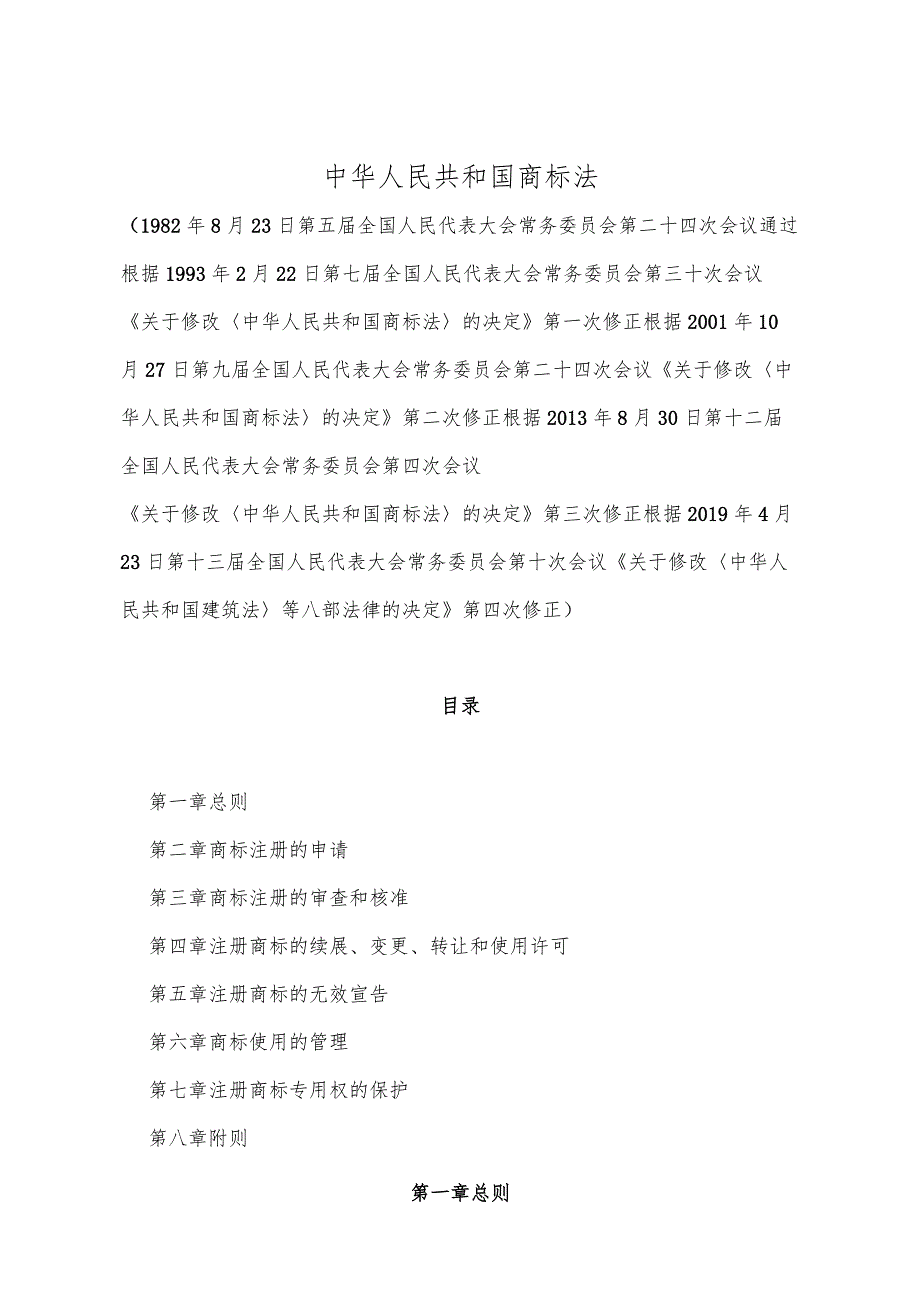 中华人民共和国商标法

（1982年8月23日第五届全国人民代表大会常务委员会第二十四次会议通过根据1993年2月22日第七届全国人民代表大会常务委员会第三十次会议《关于修改〈中华人民共和国商标法〉的决定》第一次修正根据2001年10月27日第九届全国人民代表大会常务委员会第二十四次会议《关于修改〈中华人民共和国商标法〉的决定》第二次修正根据2013年8月30日第十二届全国人民代表大会常务委员会第四次会议

《关于修改〈中华人民共和国商标法〉的决定》第三次修正根据2019年4月23日第十三届全国人民代表大会常务委员会第十次会议《关于修改〈中华人民共和国建筑法〉等八部法律的决定》第四次修正）

目录

第一章总则

第二章商标注册的申请

第三章商标注册的审查和核准

第四章注册商标的续展、变更、转让和使用许可

第五章注册商标的无效宣告

第六章商标使用的管理

第七章注册商标专用权的保护

第八章附则

第一章总则